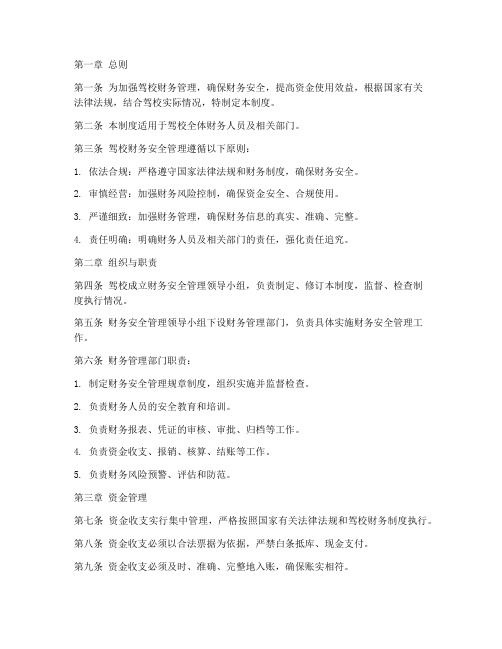 第一章 总则

第一条 为加强驾校财务管理，确保财务安全，提高资金使用效益，根据国家有关法律法规，结合驾校实际情况，特制定本制度。

第二条 本制度适用于驾校全体财务人员及相关部门。

第三条 驾校财务安全管理遵循以下原则：

1. 依法合规：严格遵守国家法律法规和财务制度，确保财务安全。

2. 审慎经营：加强财务风险控制，确保资金安全、合规使用。

3. 严谨细致：加强财务管理，确保财务信息的真实、准确、完整。

4. 责任明确：明确财务人员及相关部门的责任，强化责任追究。

第二章 组织与职责

第四条 驾校成立财务安全管理领导小组，负责制定、修订本制度，监督、检查制度执行情况。

第五条 财务安全管理领导小组下设财务管理部门，负责具体实施财务安全管理工作。

第六条 财务管理部门职责：

1. 制定财务安全管理规章制度，组织实施并监督检查。

2. 负责财务人员的安全教育和培训。

3. 负责财务报表、凭证的审核、审批、归档等工作。

4. 负责资金收支、报销、核算、结账等工作。

5. 负责财务风险预警、评估和防范。

第三章 资金管理

第七条 资金收支实行集中管理，严格按照国家有关法律法规和驾校财务制度执行。

第八条 资金收支必须以合法票据为依据，严禁白条抵库、现金支付。

第九条 资金收支必须及时、准确、完整地入账，确保账实相符。